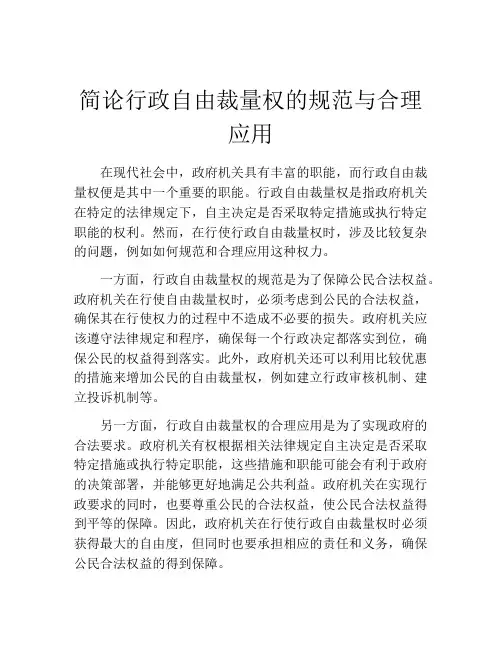 简论行政自由裁量权的规范与合理应用

在现代社会中，政府机关具有丰富的职能，而行政自由裁量权便是其中一个重要的职能。行政自由裁量权是指政府机关在特定的法律规定下，自主决定是否采取特定措施或执行特定职能的权利。然而，在行使行政自由裁量权时，涉及比较复杂的问题，例如如何规范和合理应用这种权力。

一方面，行政自由裁量权的规范是为了保障公民合法权益。政府机关在行使自由裁量权时，必须考虑到公民的合法权益，确保其在行使权力的过程中不造成不必要的损失。政府机关应该遵守法律规定和程序，确保每一个行政决定都落实到位，确保公民的权益得到落实。此外，政府机关还可以利用比较优惠的措施来增加公民的自由裁量权，例如建立行政审核机制、建立投诉机制等。

另一方面，行政自由裁量权的合理应用是为了实现政府的合法要求。政府机关有权根据相关法律规定自主决定是否采取特定措施或执行特定职能，这些措施和职能可能会有利于政府的决策部署，并能够更好地满足公共利益。政府机关在实现行政要求的同时，也要尊重公民的合法权益，使公民合法权益得到平等的保障。因此，政府机关在行使行政自由裁量权时必须获得最大的自由度，但同时也要承担相应的责任和义务，确保公民合法权益的得到保障。